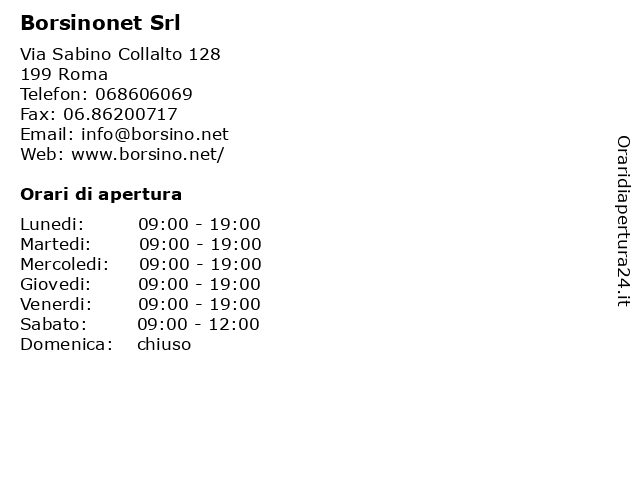 Borsinonet Srl

Via Sabino Collalto 128
199 Roma
Telefon: 068606069
Fax: 06.86200717
Email: info@borsino.net
Web: www.borsino.net/

Orari di apertura

| | |
|---|---|
| Lunedi: | 09:00 - 19:00 |
| Martedi: | 09:00 - 19:00 |
| Mercoledi: | 09:00 - 19:00 |
| Giovedi: | 09:00 - 19:00 |
| Venerdi: | 09:00 - 19:00 |
| Sabato: | 09:00 - 12:00 |
| Domenica: | chiuso |

Oraridiapertura24.it